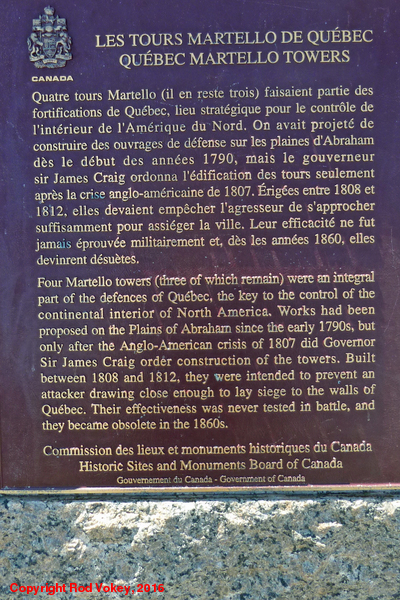 CANADA

LES TOURS MARTELLO DE QUÉBEC
QUÉBEC MARTELLO TOWERS

Quatre tours Martello (il en reste trois) faisaient partie des fortifications de Québec, lieu stratégique pour le contrôle de l'intérieur de l'Amérique du Nord. On avait projeté de construire des ouvrages de défense sur les plaines d'Abraham dès le début des années 1790, mais le gouverneur sir James Craig ordonna l'édification des tours seulement après la crise anglo-américaine de 1807. Érigées entre 1808 et 1812, elles devaient empêcher l'agresseur de s'approcher suffisamment pour assiéger la ville. Leur efficacité ne fut jamais éprouvée militairement et, dès les années 1860, elles devinrent désuètes.

Four Martello towers (three of which remain) were an integral part of the defences of Québec, the key to the control of the continental interior of North America. Works had been proposed on the Plains of Abraham since the early 1790s, but only after the Anglo-American crisis of 1807 did Governor Sir James Craig order construction of the towers. Built between 1808 and 1812, they were intended to prevent an attacker drawing close enough to lay siege to the walls of Québec. Their effectiveness was never tested in battle, and they became obsolete in the 1860s.

Commission des lieux et monuments historiques du Canada
Historic Sites and Monuments Board of Canada
Gouvernement du Canada - Government of Canada

Copyright Rod Vokey, 2016